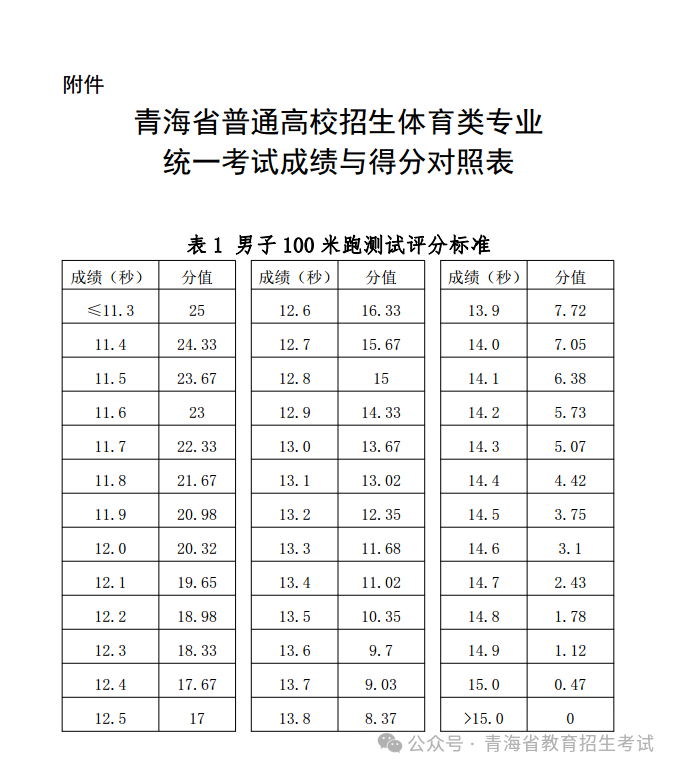 附件

青海省普通高校招生体育类专业
统一考试成绩与得分对照表

表 1 男子 100 米跑测试评分标准

| 成绩（秒） | 分值 |
|---|---|
| ≤11.3 | 25 |
| 11.4 | 24.33 |
| 11.5 | 23.67 |
| 11.6 | 23 |
| 11.7 | 22.33 |
| 11.8 | 21.67 |
| 11.9 | 20.98 |
| 12.0 | 20.32 |
| 12.1 | 19.65 |
| 12.2 | 18.98 |
| 12.3 | 18.33 |
| 12.4 | 17.67 |
| 12.5 | 17 |

| 成绩（秒） | 分值 |
|---|---|
| 12.6 | 16.33 |
| 12.7 | 15.67 |
| 12.8 | 15 |
| 12.9 | 14.33 |
| 13.0 | 13.67 |
| 13.1 | 13.02 |
| 13.2 | 12.35 |
| 13.3 | 11.68 |
| 13.4 | 11.02 |
| 13.5 | 10.35 |
| 13.6 | 9.7 |
| 13.7 | 9.03 |
| 13.8 | 8.37 |

| 成绩（秒） | 分值 |
|---|---|
| 13.9 | 7.72 |
| 14.0 | 7.05 |
| 14.1 | 6.38 |
| 14.2 | 5.73 |
| 14.3 | 5.07 |
| 14.4 | 4.42 |
| 14.5 | 3.75 |
| 14.6 | 3.1 |
| 14.7 | 2.43 |
| 14.8 | 1.78 |
| 14.9 | 1.12 |
| 15.0 | 0.47 |
| >15.0 | 0 |

公众号 · 青海省教育招生考试